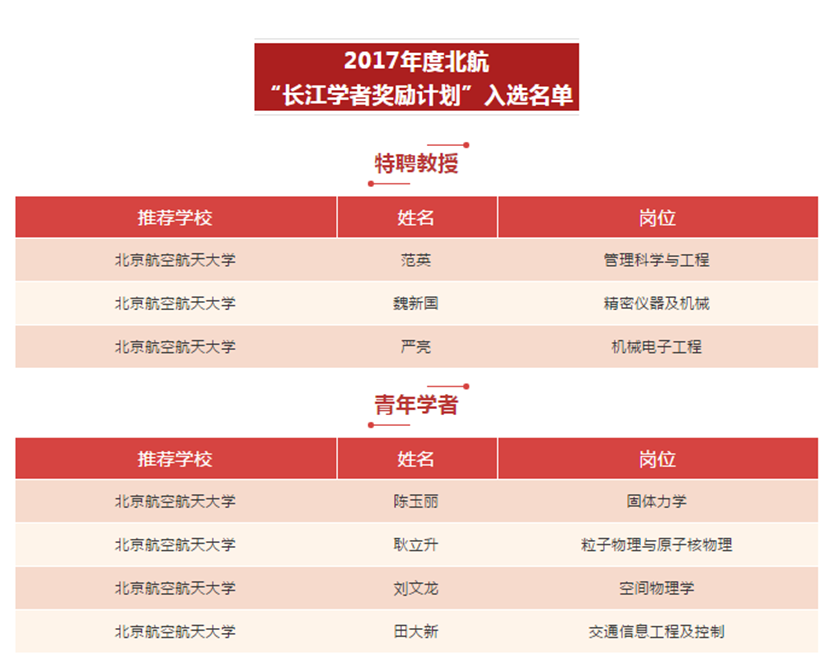 2017年度北航
“长江学者奖励计划”入选名单

特聘教授

| 推荐学校 | 姓名 | 岗位 |
|---|---|---|
| 北京航空航天大学 | 范英 | 管理科学与工程 |
| 北京航空航天大学 | 魏新国 | 精密仪器及机械 |
| 北京航空航天大学 | 严亮 | 机械电子工程 |

青年学者

| 推荐学校 | 姓名 | 岗位 |
|---|---|---|
| 北京航空航天大学 | 陈玉丽 | 固体力学 |
| 北京航空航天大学 | 耿立升 | 粒子物理与原子核物理 |
| 北京航空航天大学 | 刘文龙 | 空间物理学 |
| 北京航空航天大学 | 田大新 | 交通信息工程及控制 |